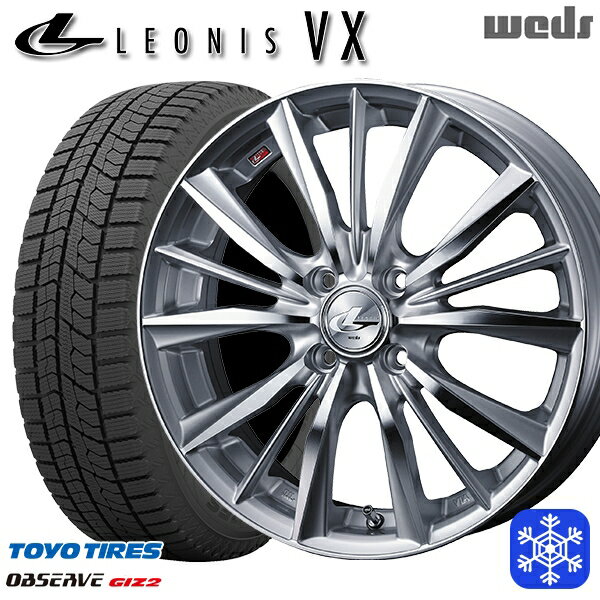 LEONIS VX

weds

TOYO TIRES
OBSERVE GIZ2